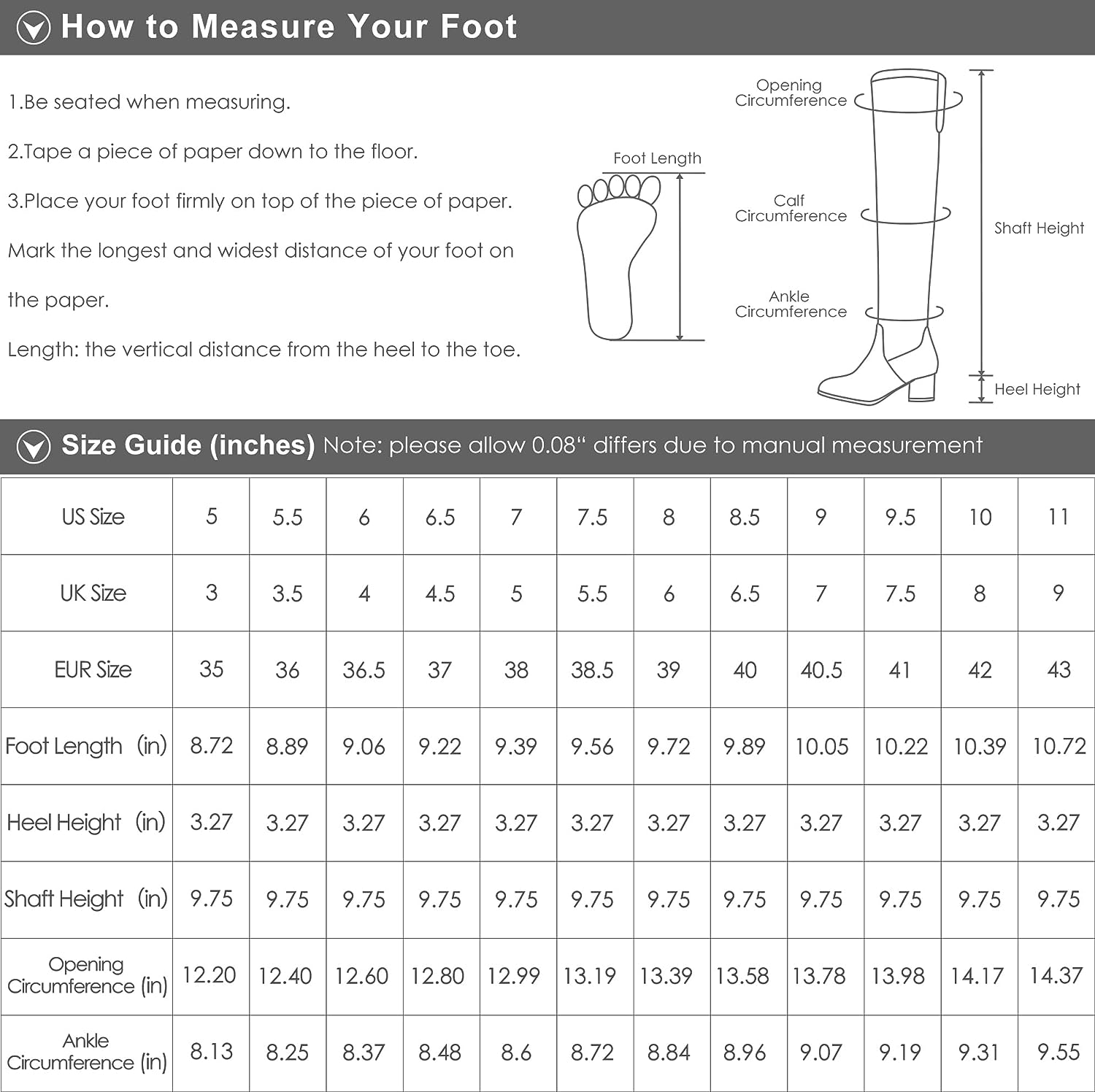 How to Measure Your Foot

1.Be seated when measuring.

2.Tape a piece of paper down to the floor.

3.Place your foot firmly on top of the piece of paper. Mark the longest and widest distance of your foot on the paper.

Length: the vertical distance from the heel to the toe.

Foot Length

Opening Circumference

Calf Circumference

Ankle Circumference

Shaft Height

Heel Height

Size Guide (inches) Note: please allow 0.08“ differs due to manual measurement

| US Size | 5 | 5.5 | 6 | 6.5 | 7 | 7.5 | 8 | 8.5 | 9 | 9.5 | 10 | 11 |
|---|---|---|---|---|---|---|---|---|---|---|---|---|
| UK Size | 3 | 3.5 | 4 | 4.5 | 5 | 5.5 | 6 | 6.5 | 7 | 7.5 | 8 | 9 |
| EUR Size | 35 | 36 | 36.5 | 37 | 38 | 38.5 | 39 | 40 | 40.5 | 41 | 42 | 43 |
| Foot Length (in) | 8.72 | 8.89 | 9.06 | 9.22 | 9.39 | 9.56 | 9.72 | 9.89 | 10.05 | 10.22 | 10.39 | 10.72 |
| Heel Height (in) | 3.27 | 3.27 | 3.27 | 3.27 | 3.27 | 3.27 | 3.27 | 3.27 | 3.27 | 3.27 | 3.27 | 3.27 |
| Shaft Height (in) | 9.75 | 9.75 | 9.75 | 9.75 | 9.75 | 9.75 | 9.75 | 9.75 | 9.75 | 9.75 | 9.75 | 9.75 |
| Opening Circumference (in) | 12.20 | 12.40 | 12.60 | 12.80 | 12.99 | 13.19 | 13.39 | 13.58 | 13.78 | 13.98 | 14.17 | 14.37 |
| Ankle Circumference (in) | 8.13 | 8.25 | 8.37 | 8.48 | 8.6 | 8.72 | 8.84 | 8.96 | 9.07 | 9.19 | 9.31 | 9.55 |